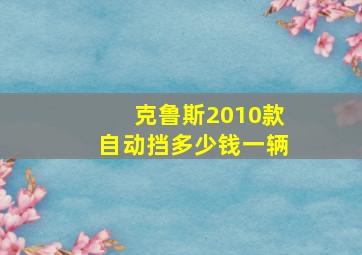 克鲁斯2010款
自动挡多少钱一辆